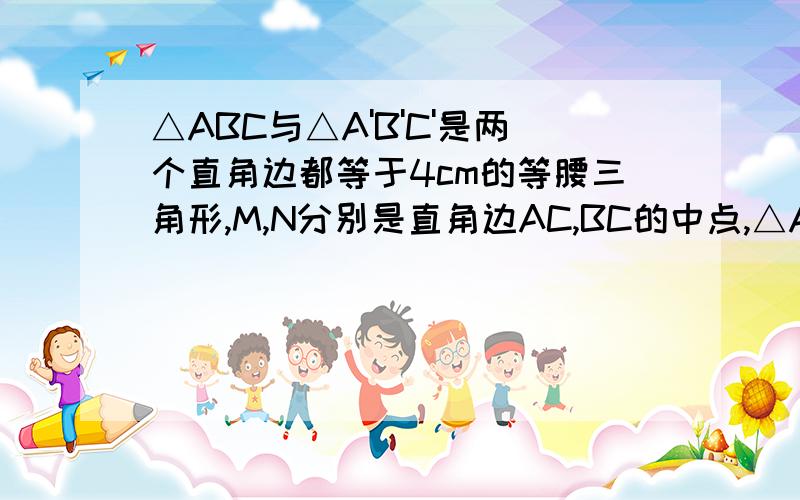 △ABC与△A'B'C'是两个直角边都等于4cm的等腰三角形,M,N分别是直角边AC,BC的中点,△A